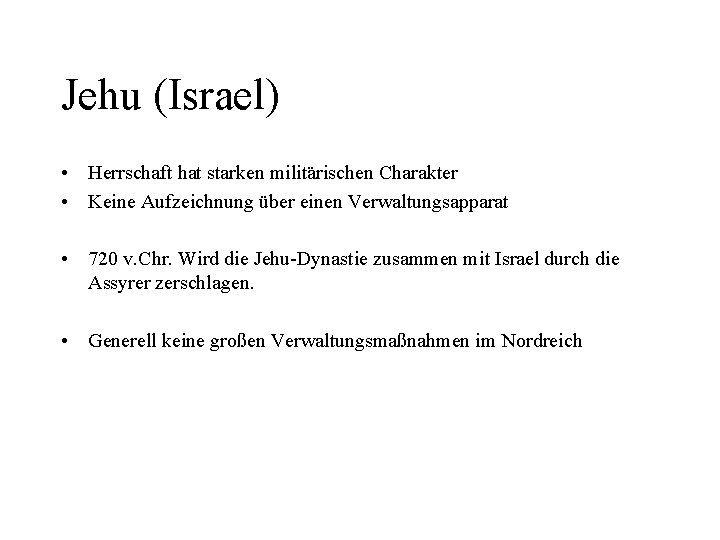 Jehu (Israel)

• Herrschaft hat starken militärischen Charakter
• Keine Aufzeichnung über einen Verwaltungsapparat

• 720 v.Chr. Wird die Jehu-Dynastie zusammen mit Israel durch die Assyrer zerschlagen.

• Generell keine großen Verwaltungsmaßnahmen im Nordreich